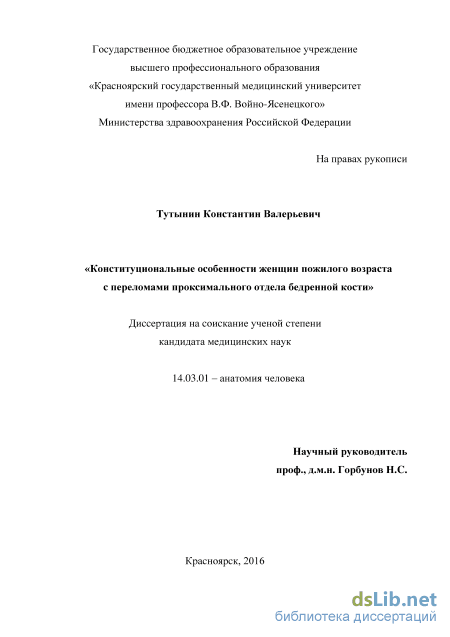 Государственное бюджетное образовательное учреждение
высшего профессионального образования
«Красноярский государственный медицинский университет
имени профессора В.Ф. Войно-Ясенецкого»
Министерства здравоохранения Российской Федерации

На правах рукописи

Тутынин Константин Валерьевич

«Конституциональные особенности женщин пожилого возраста
с переломами проксимального отдела бедренной кости»

Диссертация на соискание ученой степени
кандидата медицинских наук

14.03.01 – анатомия человека

Научный руководитель
проф., д.м.н. Горбунов Н.С.

Красноярск, 2016

dsLib.net
библиотека диссертаций